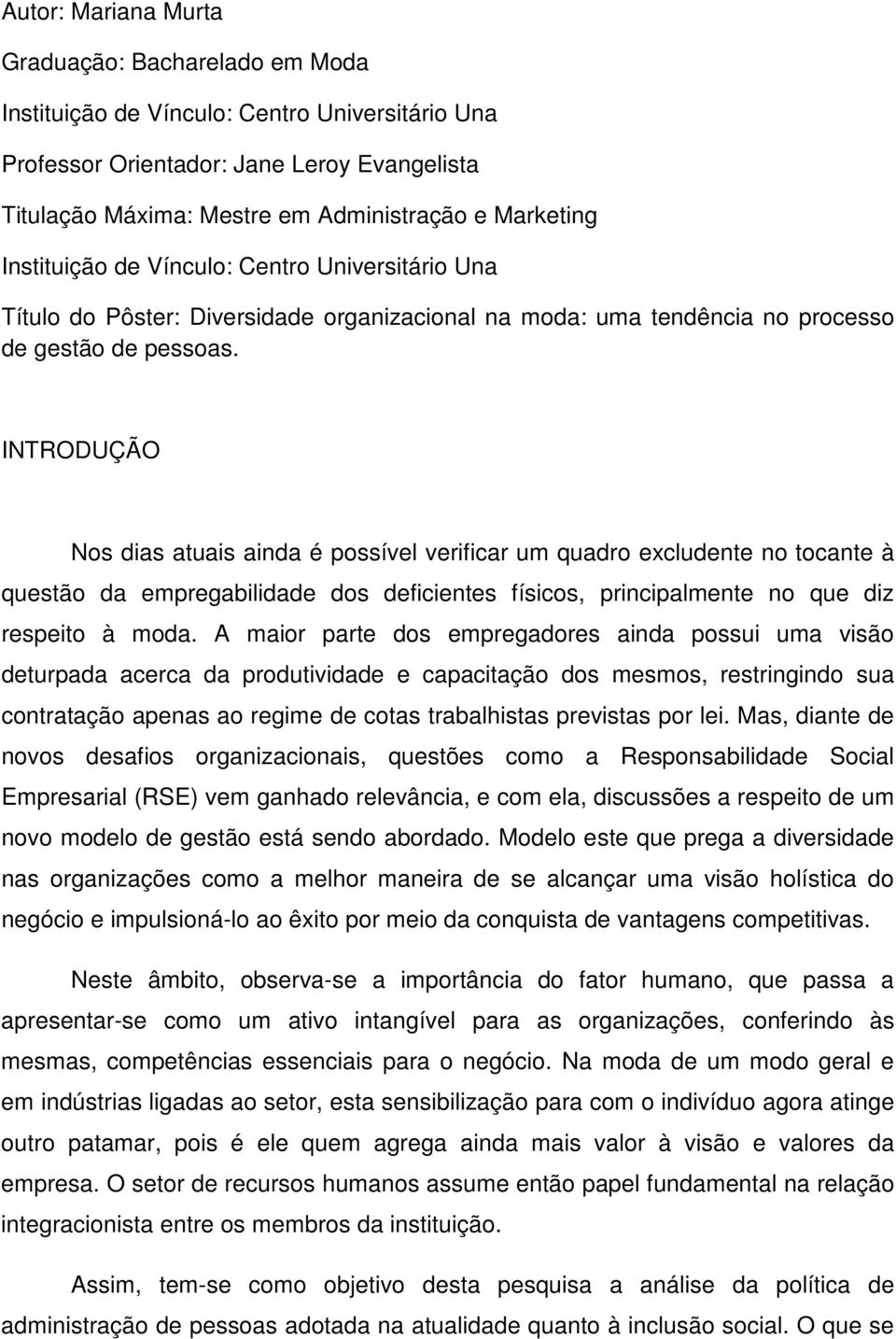 Autor: Mariana Murta

Graduação: Bacharelado em Moda

Instituição de Vínculo: Centro Universitário Una

Professor Orientador: Jane Leroy Evangelista

Titulação Máxima: Mestre em Administração e Marketing

Instituição de Vínculo: Centro Universitário Una

Título do Pôster: Diversidade organizacional na moda: uma tendência no processo de gestão de pessoas.

INTRODUÇÃO

Nos dias atuais ainda é possível verificar um quadro excludente no tocante à questão da empregabilidade dos deficientes físicos, principalmente no que diz respeito à moda. A maior parte dos empregadores ainda possui uma visão deturpada acerca da produtividade e capacitação dos mesmos, restringindo sua contratação apenas ao regime de cotas trabalhistas previstas por lei. Mas, diante de novos desafios organizacionais, questões como a Responsabilidade Social Empresarial (RSE) vem ganhado relevância, e com ela, discussões a respeito de um novo modelo de gestão está sendo abordado. Modelo este que prega a diversidade nas organizações como a melhor maneira de se alcançar uma visão holística do negócio e impulsioná-lo ao êxito por meio da conquista de vantagens competitivas.

Neste âmbito, observa-se a importância do fator humano, que passa a apresentar-se como um ativo intangível para as organizações, conferindo às mesmas, competências essenciais para o negócio. Na moda de um modo geral e em indústrias ligadas ao setor, esta sensibilização para com o indivíduo agora atinge outro patamar, pois é ele quem agrega ainda mais valor à visão e valores da empresa. O setor de recursos humanos assume então papel fundamental na relação integracionista entre os membros da instituição.

Assim, tem-se como objetivo desta pesquisa a análise da política de administração de pessoas adotada na atualidade quanto à inclusão social. O que se